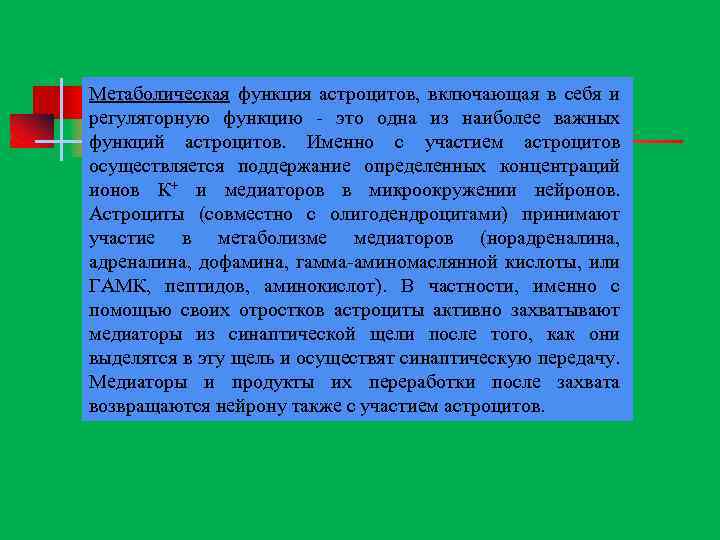 Метаболическая функция астроцитов, включающая в себя и регуляторную функцию - это одна из наиболее важных функций астроцитов. Именно с участием астроцитов осуществляется поддержание определенных концентраций ионов $K^+$ и медиаторов в микроокружении нейронов. Астроциты (совместно с олигодендроцитами) принимают участие в метаболизме медиаторов (норадреналина, адреналина, дофамина, гамма-аминомаслянной кислоты, или ГАМК, пептидов, аминокислот). В частности, именно с помощью своих отростков астроциты активно захватывают медиаторы из синаптической щели после того, как они выделятся в эту щель и осуществят синаптическую передачу. Медиаторы и продукты их переработки после захвата возвращаются нейрону также с участием астроцитов.